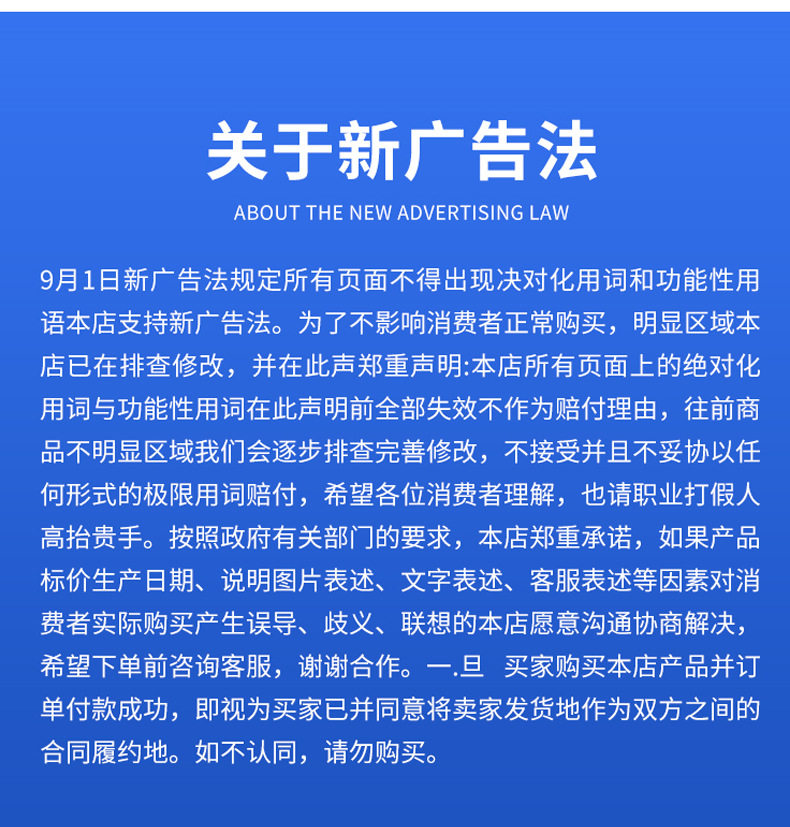 关于新广告法

ABOUT THE NEW ADVERTISING LAW

9月1日新广告法规定所有页面不得出现决对化用词和功能性用语本店支持新广告法。为了不影响消费者正常购买，明显区域本店已在排查修改，并在此声郑重声明:本店所有页面上的绝对化用词与功能性用词在此声明前全部失效不作为赔付理由，往前商品不明显区域我们会逐步排查完善修改，不接受并且不妥协以任何形式的极限用词赔付，希望各位消费者理解，也请职业打假人高抬贵手。按照政府有关部门的要求，本店郑重承诺，如果产品标价生产日期、说明图片表述、文字表述、客服表述等因素对消费者实际购买产生误导、歧义、联想的本店愿意沟通协商解决，希望下单前咨询客服，谢谢合作。一.旦 买家购买本店产品并订单付款成功，即视为买家已并同意将卖家发货地作为双方之间的合同履约地。如不认同，请勿购买。